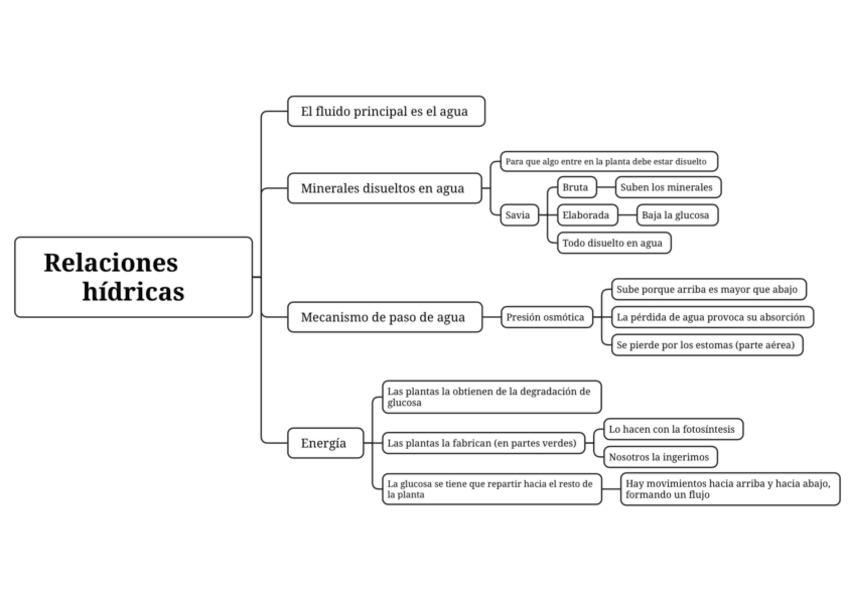 Relaciones hídricas

El fluido principal es el agua

Minerales disueltos en agua

Para que algo entre en la planta debe estar disuelto

Savia

Bruta

Suben los minerales

Elaborada

Baja la glucosa

Todo disuelto en agua

Mecanismo de paso de agua

Presión osmótica

Sube porque arriba es mayor que abajo

La pérdida de agua provoca su absorción

Se pierde por los estomas (parte aérea)

Energía

Las plantas la obtienen de la degradación de glucosa

Las plantas la fabrican (en partes verdes)

Lo hacen con la fotosíntesis

Nosotros la ingerimos

La glucosa se tiene que repartir hacia el resto de la planta

Hay movimientos hacia arriba y hacia abajo, formando un flujo